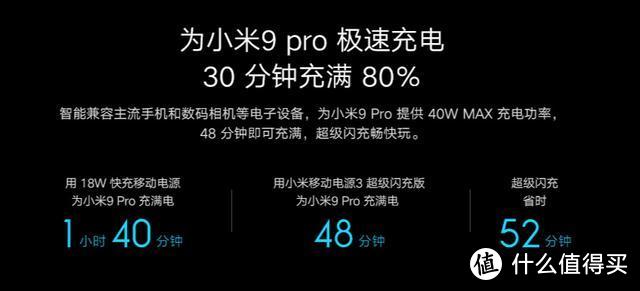 为小米9 pro 极速充电
30 分钟充满 80%

智能兼容主流手机和数码相机等电子设备，为小米9 Pro 提供 40W MAX 充电功率，48 分钟即可充满，超级闪充畅快玩。

用 18W 快充移动电源
为小米9 Pro 充满电
1 小时 40 分钟

用小米移动电源3 超级闪充版
为小米9 Pro 充满电
48 分钟

超级闪充
省时
52 分钟

值 什么值得买